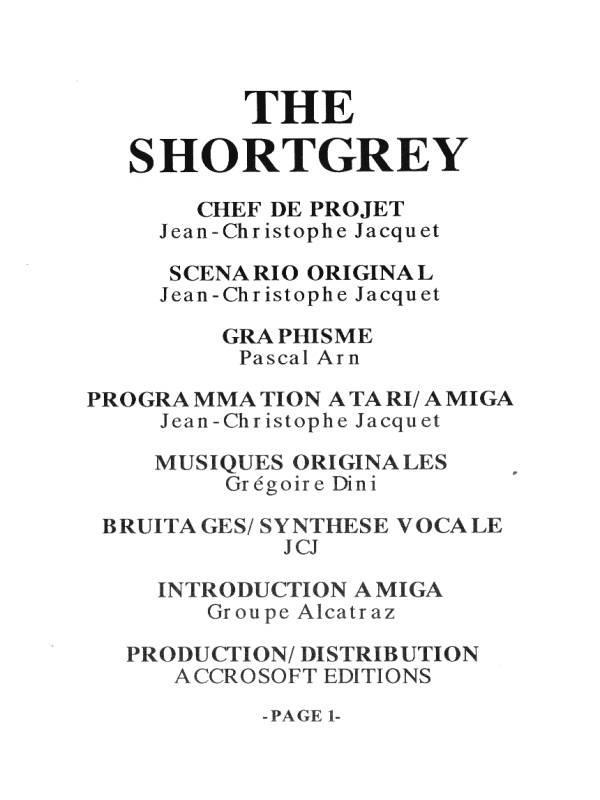 THE SHORTGREY

CHEF DE PROJET
Jean-Christophe Jacquet

SCENARIO ORIGINAL
Jean-Christophe Jacquet

GRAPHISME
Pascal Arn

PROGRAMMATION ATARI/AMIGA
Jean-Christophe Jacquet

MUSIQUES ORIGINALES
Grégoire Dini

BRUITAGES/SYNTHESE VOCALE
JCJ

INTRODUCTION AMIGA
Groupe Alcatraz

PRODUCTION/DISTRIBUTION
ACCROSOFT EDITIONS

-PAGE 1-